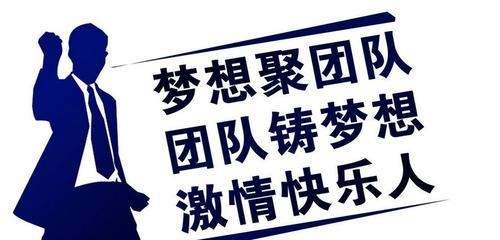 梦想聚团队
团队铸梦想
激情快乐人